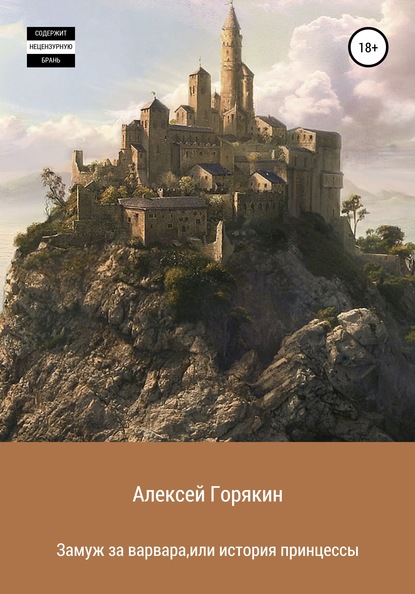 СОДЕРЖИТ
НЕЦЕНЗУРНУЮ
БРАНЬ

18+

Алексей Горякин

Замуж за варвара,или история принцессы